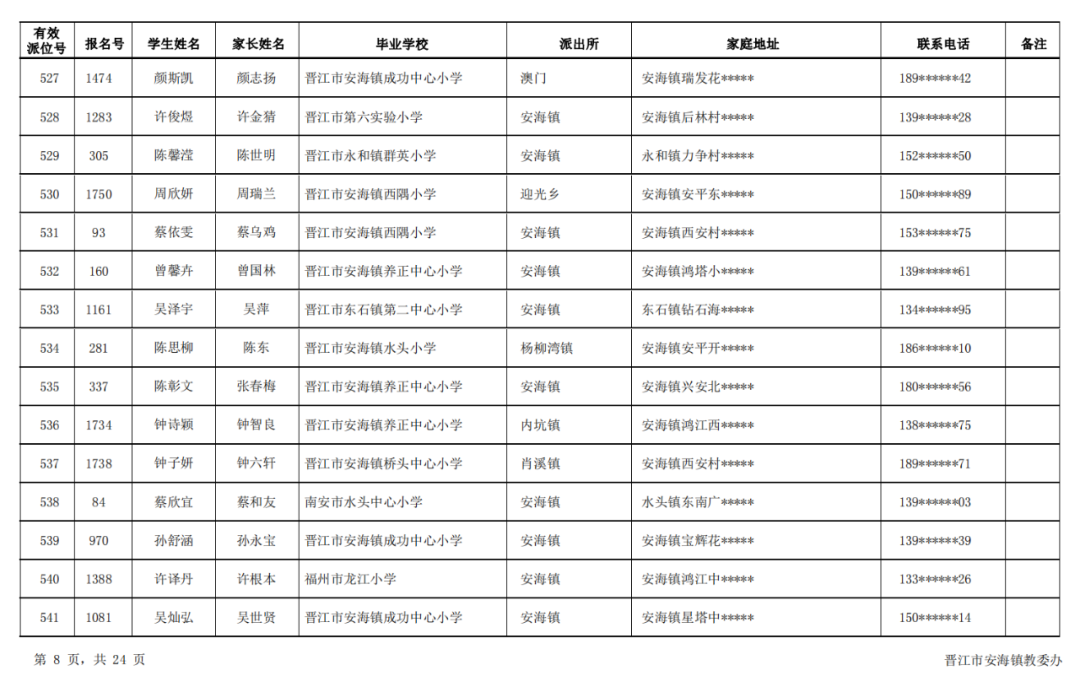 | 有效派位号 | 报名号 | 学生姓名 | 家长姓名 | 毕业学校 | 派出所 | 家庭地址 | 联系电话 | 备注 |
|---|---|---|---|---|---|---|---|---|
| 527 | 1474 | 颜斯凯 | 颜志扬 | 晋江市安海镇成功中心小学 | 澳门 | 安海镇瑞发花***** | 189******42 | |
| 528 | 1283 | 许俊煜 | 许金猜 | 晋江市第六实验小学 | 安海镇 | 安海镇后林村***** | 139******28 | |
| 529 | 305 | 陈馨滢 | 陈世明 | 晋江市永和镇群英小学 | 安海镇 | 永和镇力争村***** | 152******50 | |
| 530 | 1750 | 周欣妍 | 周瑞兰 | 晋江市安海镇西隅小学 | 迎光乡 | 安海镇安平东***** | 150******89 | |
| 531 | 93 | 蔡依雯 | 蔡乌鸡 | 晋江市安海镇西隅小学 | 安海镇 | 安海镇西安村***** | 153******75 | |
| 532 | 160 | 曾馨卉 | 曾国林 | 晋江市安海镇养正中心小学 | 安海镇 | 安海镇鸿塔小***** | 139******61 | |
| 533 | 1161 | 吴泽宇 | 吴萍 | 晋江市东石镇第二中心小学 | 安海镇 | 东石镇钻石海***** | 134******95 | |
| 534 | 281 | 陈思柳 | 陈东 | 晋江市安海镇水头小学 | 杨柳湾镇 | 安海镇安平开***** | 186******10 | |
| 535 | 337 | 陈彰文 | 张春梅 | 晋江市安海镇养正中心小学 | 安海镇 | 安海镇兴安北***** | 180******56 | |
| 536 | 1734 | 钟诗颖 | 钟智良 | 晋江市安海镇养正中心小学 | 内坑镇 | 安海镇鸿江西***** | 138******75 | |
| 537 | 1738 | 钟子妍 | 钟六轩 | 晋江市安海镇桥头中心小学 | 肖溪镇 | 安海镇西安村***** | 189******71 | |
| 538 | 84 | 蔡欣宜 | 蔡和友 | 南安市水头中心小学 | 安海镇 | 水头镇东南广***** | 139******03 | |
| 539 | 970 | 孙舒涵 | 孙永宝 | 晋江市安海镇成功中心小学 | 安海镇 | 安海镇宝辉花***** | 139******39 | |
| 540 | 1388 | 许译丹 | 许根本 | 福州市龙江小学 | 安海镇 | 安海镇鸿江中***** | 133******26 | |
| 541 | 1081 | 吴灿弘 | 吴世贤 | 晋江市安海镇成功中心小学 | 安海镇 | 安海镇星塔中***** | 150******14 | |

第 8 页，共 24 页

晋江市安海镇教委办